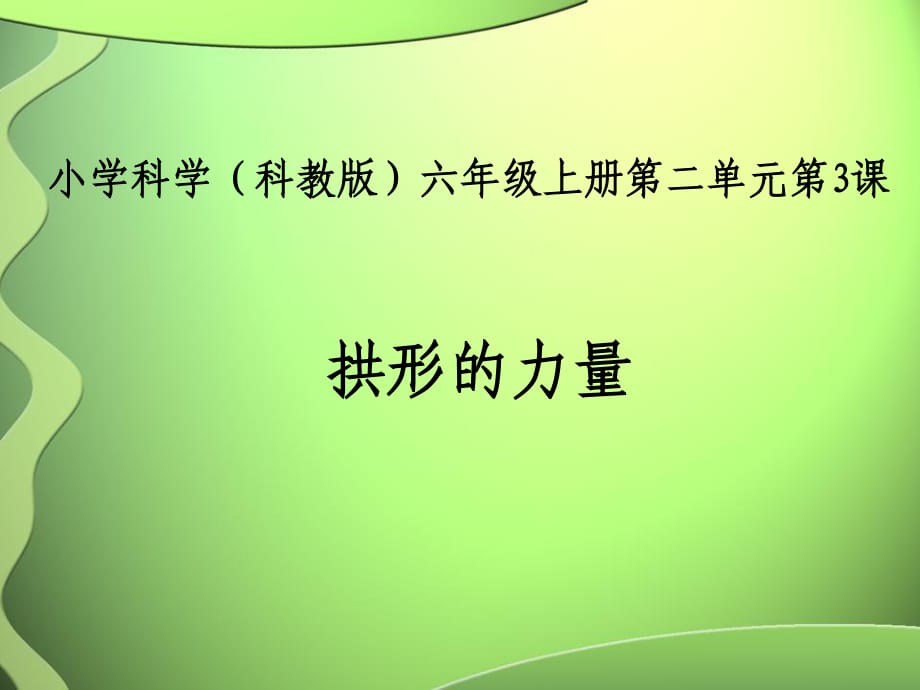 小学科学（科教版）六年级上册第二单元第3课

拱形的力量